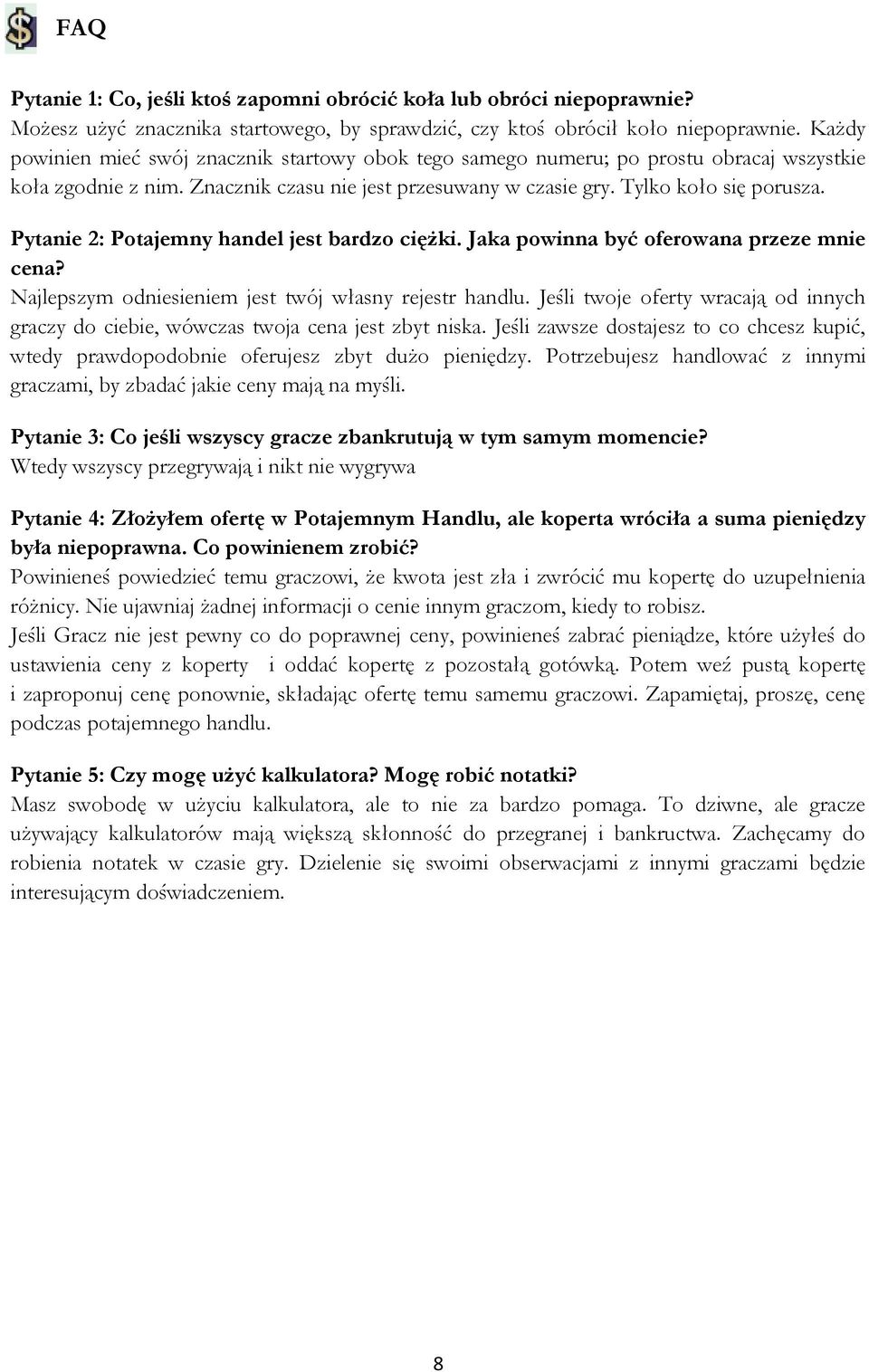 FAQ

Pytanie 1: Co, jeśli ktoś zapomni obrócić koła lub obróci niepoprawnie?
Możesz użyć znacznika startowego, by sprawdzić, czy ktoś obrócił koło niepoprawnie. Każdy powinien mieć swój znacznik startowy obok tego samego numeru; po prostu obracaj wszystkie koła zgodnie z nim. Znacznik czasu nie jest przesuwany w czasie gry. Tylko koło się porusza.

Pytanie 2: Potajemny handel jest bardzo ciężki. Jaka powinna być oferowana przeze mnie cena?
Najlepszym odniesieniem jest twój własny rejestr handlu. Jeśli twoje oferty wracają od innych graczy do ciebie, wówczas twoja cena jest zbyt niska. Jeśli zawsze dostajesz to co chcesz kupić, wtedy prawdopodobnie oferujesz zbyt dużo pieniędzy. Potrzebujesz handlować z innymi graczami, by zbadać jakie ceny mają na myśli.

Pytanie 3: Co jeśli wszyscy gracze zbankrutują w tym samym momencie?
Wtedy wszyscy przegrywają i nikt nie wygrywa

Pytanie 4: Złożyłem ofertę w Potajemnym Handlu, ale koperta wróciła a suma pieniędzy była niepoprawna. Co powinienem zrobić?
Powinieneś powiedzieć temu graczowi, że kwota jest zła i zwrócić mu kopertę do uzupełnienia różnicy. Nie ujawniaj żadnej informacji o cenie innym graczom, kiedy to robisz.
Jeśli Gracz nie jest pewny co do poprawnej ceny, powinieneś zabrać pieniądze, które użyłeś do ustawienia ceny z koperty i oddać kopertę z pozostałą gotówką. Potem weź pustą kopertę i zaproponuj cenę ponownie, składając ofertę temu samemu graczowi. Zapamiętaj, proszę, cenę podczas potajemnego handlu.

Pytanie 5: Czy mogę użyć kalkulatora? Mogę robić notatki?
Masz swobodę w użyciu kalkulatora, ale to nie za bardzo pomaga. To dziwne, ale gracze używający kalkulatorów mają większą skłonność do przegranej i bankructwa. Zachęcamy do robienia notatek w czasie gry. Dzielenie się swoimi obserwacjami z innymi graczami będzie interesującym doświadczeniem.

8